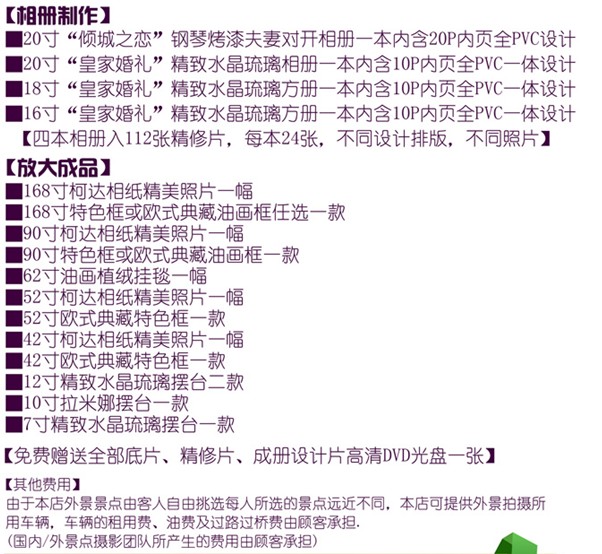 【相册制作】
■20寸“倾城之恋”钢琴烤漆夫妻对开相册一本内含20P内页全PVC设计
■20寸“皇家婚礼”精致水晶琉璃相册一本内含10P内页全PVC一体设计
■18寸“皇家婚礼”精致水晶琉璃方册一本内含10P内页全PVC一体设计
■16寸“皇家婚礼”精致水晶琉璃方册一本内含10P内页全PVC一体设计
【四本相册入112张精修片，每本24张，不同设计排版，不同照片】

【放大成品】
■168寸柯达相纸精美照片一幅
■168寸特色框或欧式典藏油画框任选一款
■90寸柯达相纸精美照片一幅
■90寸特色框或欧式典藏油画框一款
■62寸油画植绒挂毯一幅
■52寸柯达相纸精美照片一幅
■52寸欧式典藏特色框一款
■42寸柯达相纸精美照片一幅
■42寸欧式典藏特色框一款
■12寸精致水晶琉璃摆台二款
■10寸拉米娜摆台一款
■7寸精致水晶琉璃摆台一款

【免费赠送全部底片、精修片、成册设计片高清DVD光盘一张】

【其他费用】
由于本店外景景点由客人自由挑选每人所选的景点远近不同，本店可提供外景拍摄所用车辆，车辆的租用费、油费及过路过桥费由顾客承担.
（国内/外景点摄影团队所产生的费用由顾客承担）